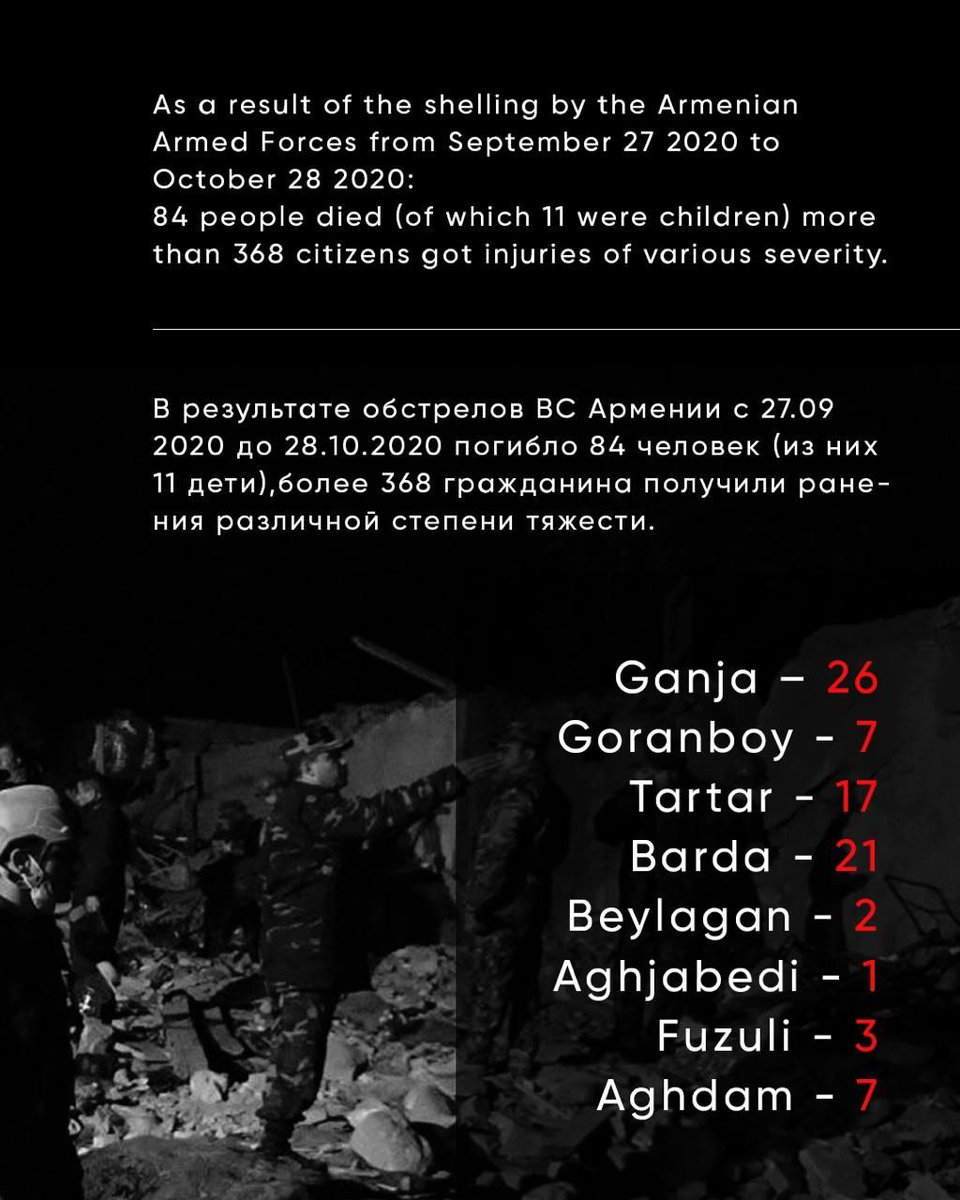 As a result of the shelling by the Armenian Armed Forces from September 27 2020 to October 28 2020:
84 people died (of which 11 were children) more than 368 citizens got injuries of various severity.

В результате обстрелов ВС Армении с 27.09 2020 до 28.10.2020 погибло 84 человек (из них 11 дети),более 368 гражданина получили ранения различной степени тяжести.

Ganja – 26
Goranboy - 7
Tartar - 17
Barda - 21
Beylagan - 2
Aghjabedi - 1
Fuzuli - 3
Aghdam - 7